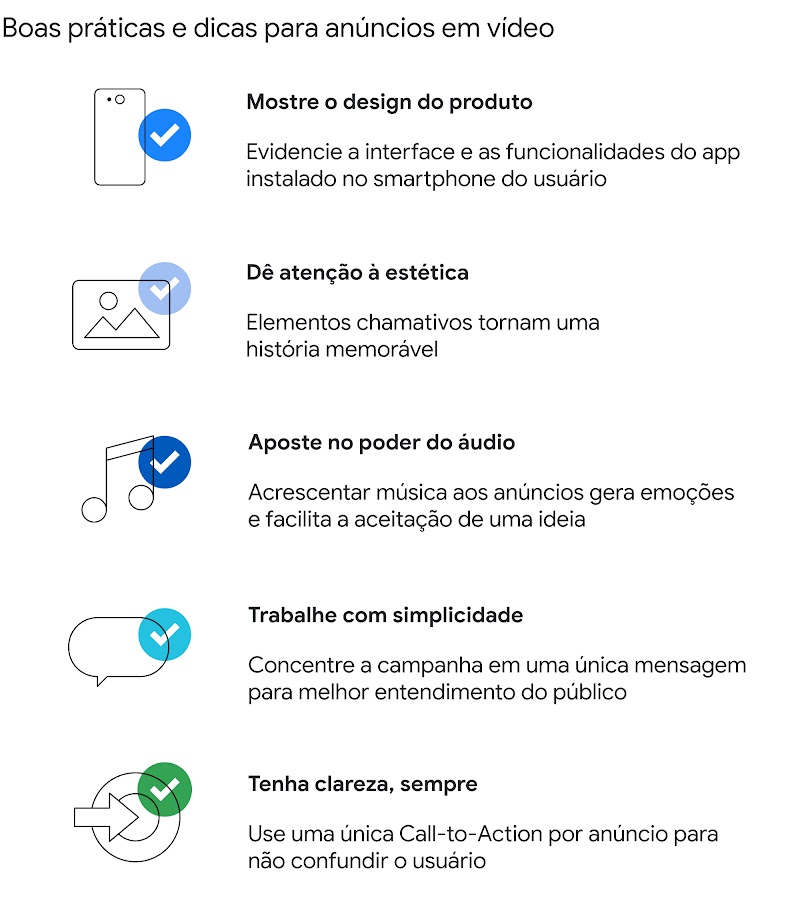 Boas práticas e dicas para anúncios em vídeo

Mostre o design do produto

Evidencie a interface e as funcionalidades do app instalado no smartphone do usuário

Dê atenção à estética

Elementos chamativos tornam uma história memorável

Aposte no poder do áudio

Acrescentar música aos anúncios gera emoções e facilita a aceitação de uma ideia

Trabalhe com simplicidade

Concentre a campanha em uma única mensagem para melhor entendimento do público

Tenha clareza, sempre

Use uma única Call-to-Action por anúncio para não confundir o usuário